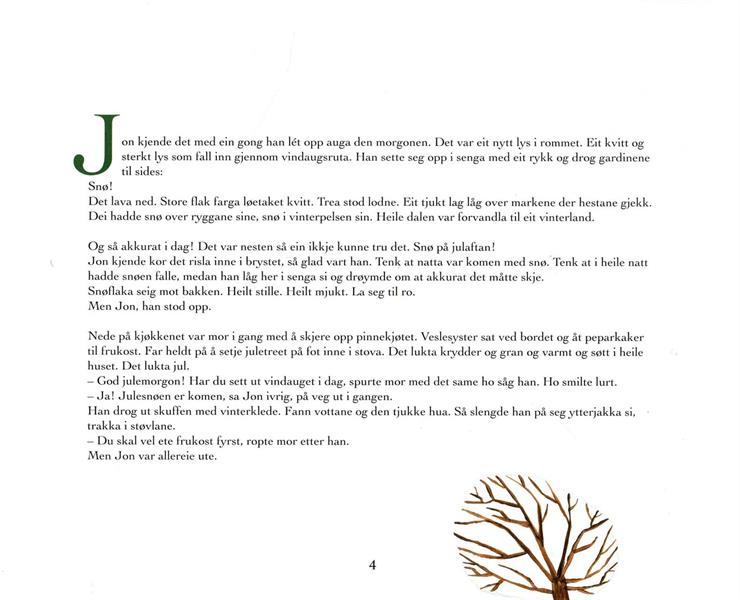 Jon kjende det med ein gong han lét opp auga den morgonen. Det var eit nytt lys i rommet. Eit kvitt og sterkt lys som fall inn gjennom vindaugsruta. Han sette seg opp i senga med eit rykk og drog gardinene til sides:
Snø!
Det lava ned. Store flak farga løetaket kvitt. Trea stod lodne. Eit tjukt lag låg over markene der hestane gjekk. Dei hadde snø over ryggane sine, snø i vinterpelsen sin. Heile dalen var forvandla til eit vinterland.

Og så akkurat i dag! Det var nesten så ein ikkje kunne tru det. Snø på julaftan!
Jon kjende kor det risla inne i brystet, så glad vart han. Tenk at natta var komen med snø. Tenk at i heile natt hadde snøen falle, medan han låg her i senga si og drøymde om at akkurat det måtte skje.
Snøflaka seig mot bakken. Heilt stille. Heilt mjukt. La seg til ro.
Men Jon, han stod opp.

Nede på kjøkkenet var mor i gang med å skjere opp pinnekjøtet. Veslesyster sat ved bordet og åt peparkaker til frukost. Far heldt på å setje juletreet på fot inne i stova. Det lukta krydder og gran og varmt og søtt i heile huset. Det lukta jul.
– God julemorgon! Har du sett ut vindauget i dag, spurte mor med det same ho såg han. Ho smilte lurt.
– Ja! Julesnøen er komen, sa Jon ivrig, på veg ut i gangen.
Han drog ut skuffen med vinterklede. Fann vottane og den tjukke hua. Så slengde han på seg ytterjakka si, trakka i støvlane.
– Du skal vel ete frukost fyrst, ropte mor etter han.
Men Jon var allereie ute.

4